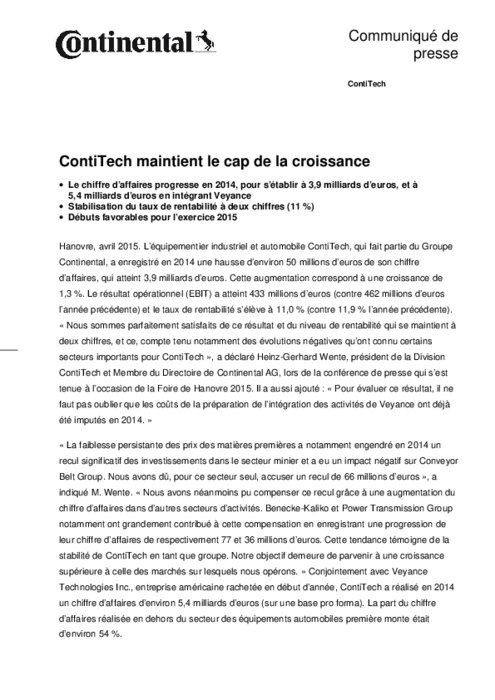 Continental

Communiqué de presse

ContiTech

ContiTech maintient le cap de la croissance

• Le chiffre d'affaires progresse en 2014, pour s'établir à 3,9 milliards d'euros, et à 5,4 milliards d'euros en intégrant Veyance
• Stabilisation du taux de rentabilité à deux chiffres (11 %)
• Débuts favorables pour l'exercice 2015

Hanovre, avril 2015. L'équipementier industriel et automobile ContiTech, qui fait partie du Groupe Continental, a enregistré en 2014 une hausse d'environ 50 millions d'euros de son chiffre d'affaires, qui atteint 3,9 milliards d'euros. Cette augmentation correspond à une croissance de 1,3 %. Le résultat opérationnel (EBIT) a atteint 433 millions d'euros (contre 462 millions d'euros l'année précédente) et le taux de rentabilité s'élève à 11,0 % (contre 11,9 % l'année précédente). « Nous sommes parfaitement satisfaits de ce résultat et du niveau de rentabilité qui se maintient à deux chiffres, et ce, compte tenu notamment des évolutions négatives qu'ont connu certains secteurs importants pour ContiTech », a déclaré Heinz-Gerhard Wente, président de la Division ContiTech et Membre du Directoire de Continental AG, lors de la conférence de presse qui s'est tenue à l'occasion de la Foire de Hanovre 2015. Il a aussi ajouté : « Pour évaluer ce résultat, il ne faut pas oublier que les coûts de la préparation de l'intégration des activités de Veyance ont déjà été imputés en 2014. »

« La faiblesse persistante des prix des matières premières a notamment engendré en 2014 un recul significatif des investissements dans le secteur minier et a eu un impact négatif sur Conveyor Belt Group. Nous avons dû, pour ce secteur seul, accuser un recul de 66 millions d'euros », a indiqué M. Wente. « Nous avons néanmoins pu compenser ce recul grâce à une augmentation du chiffre d'affaires dans d'autres secteurs d'activités. Benecke-Kaliko et Power Transmission Group notamment ont grandement contribué à cette compensation en enregistrant une progression de leur chiffre d'affaires de respectivement 77 et 36 millions d'euros. Cette tendance témoigne de la stabilité de ContiTech en tant que groupe. Notre objectif demeure de parvenir à une croissance supérieure à celle des marchés sur lesquels nous opérons. » Conjointement avec Veyance Technologies Inc., entreprise américaine rachetée en début d'année, ContiTech a réalisé en 2014 un chiffre d'affaires d'environ 5,4 milliards d'euros (sur une base pro forma). La part du chiffre d'affaires réalisée en dehors du secteur des équipements automobiles première monte était d'environ 54 %.